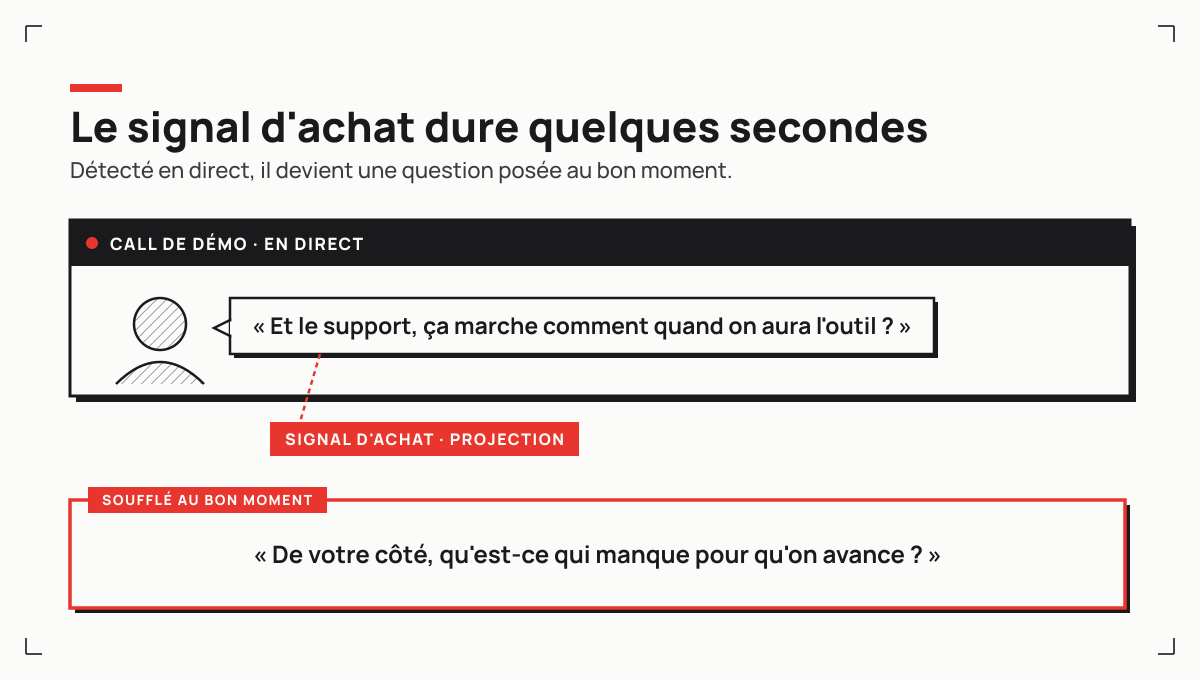 Le signal d'achat dure quelques secondes

Détecté en direct, il devient une question posée au bon moment.

CALL DE DÉMO · EN DIRECT

« Et le support, ça marche comment quand on aura l'outil ? »

SIGNAL D'ACHAT · PROJECTION

SOUFFLÉ AU BON MOMENT

« De votre côté, qu'est-ce qui manque pour qu'on avance ? »